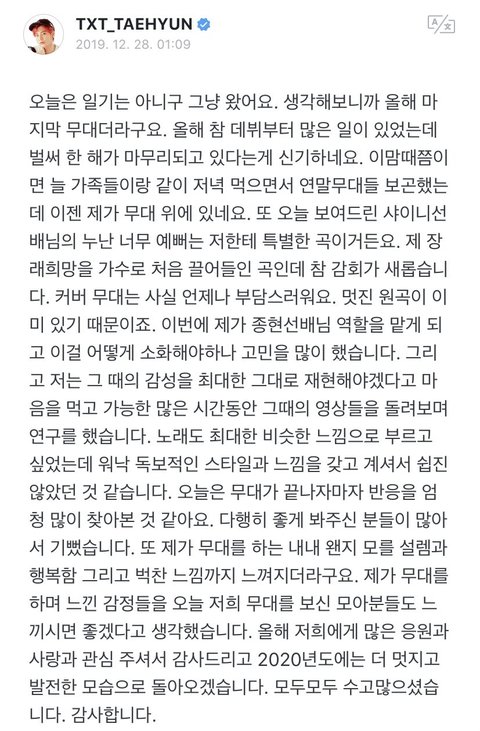 TXT_TAEHYUN
2019. 12. 28. 01:09

오늘은 일기는 아니구 그냥 왔어요. 생각해보니까 올해 마지막 무대더라구요. 올해 참 데뷔부터 많은 일이 있었는데 벌써 한 해가 마무리되고 있다는게 신기하네요. 이맘때쯤이면 늘 가족들이랑 같이 저녁 먹으면서 연말무대들 보곤했는데 이젠 제가 무대 위에 있네요. 또 오늘 보여드린 샤이니선배님의 누난 너무 예뻐는 저한테 특별한 곡이거든요. 제 장래희망을 가수로 처음 끌어들인 곡인데 참 감회가 새롭습니다. 커버 무대는 사실 언제나 부담스러워요. 멋진 원곡이 이미 있기 때문이죠. 이번에 제가 종현선배님 역할을 맡게 되고 이걸 어떻게 소화해야하나 고민을 많이 했습니다. 그리고 저는 그 때의 감성을 최대한 그대로 재현해야겠다고 마음을 먹고 가능한 많은 시간동안 그때의 영상들을 돌려보며 연구를 했습니다. 노래도 최대한 비슷한 느낌으로 부르고 싶었는데 워낙 독보적인 스타일과 느낌을 갖고 계셔서 쉽진 않았던 것 같습니다. 오늘은 무대가 끝나자마자 반응을 엄청 많이 찾아본 것 같아요. 다행히 좋게 봐주신 분들이 많아서 기뻤습니다. 또 제가 무대를 하는 내내 왠지 모를 설렘과 행복함 그리고 벅찬 느낌까지 느껴지더라구요. 제가 무대를 하며 느낀 감정들을 오늘 저희 무대를 보신 모아분들도 느끼시면 좋겠다고 생각했습니다. 올해 저희에게 많은 응원과 사랑과 관심 주셔서 감사드리고 2020년도에는 더 멋지고 발전한 모습으로 돌아오겠습니다. 모두모두 수고많으셨습니다. 감사합니다.